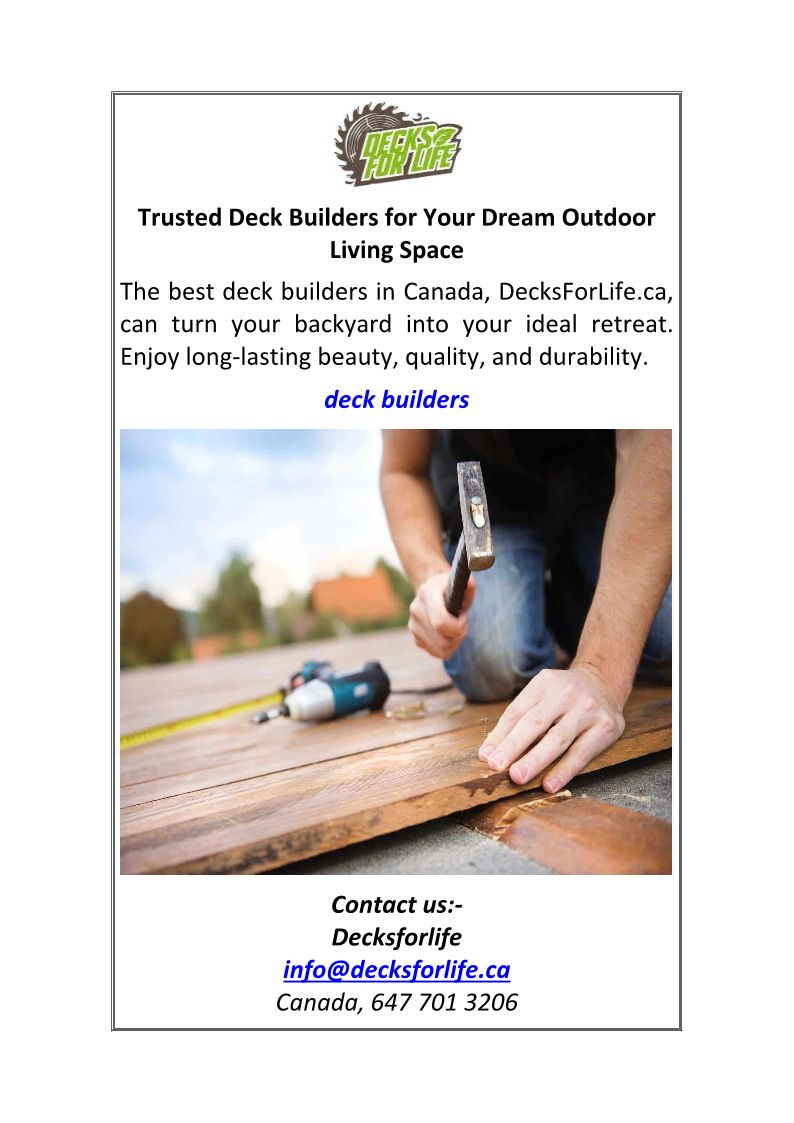 DECKS FOR LIFE

Trusted Deck Builders for Your Dream Outdoor Living Space

The best deck builders in Canada, DecksForLife.ca, can turn your backyard into your ideal retreat. Enjoy long-lasting beauty, quality, and durability.

deck builders

Contact us:-
Decksforlife
info@decksforlife.ca
Canada, 647 701 3206